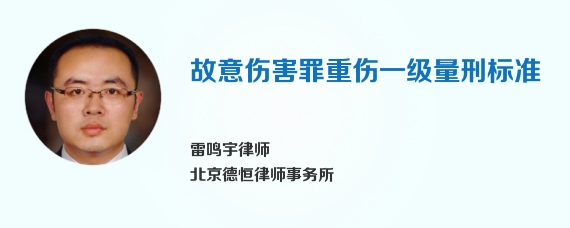 故意伤害罪重伤一级量刑标准

雷鸣宇律师
北京德恒律师事务所